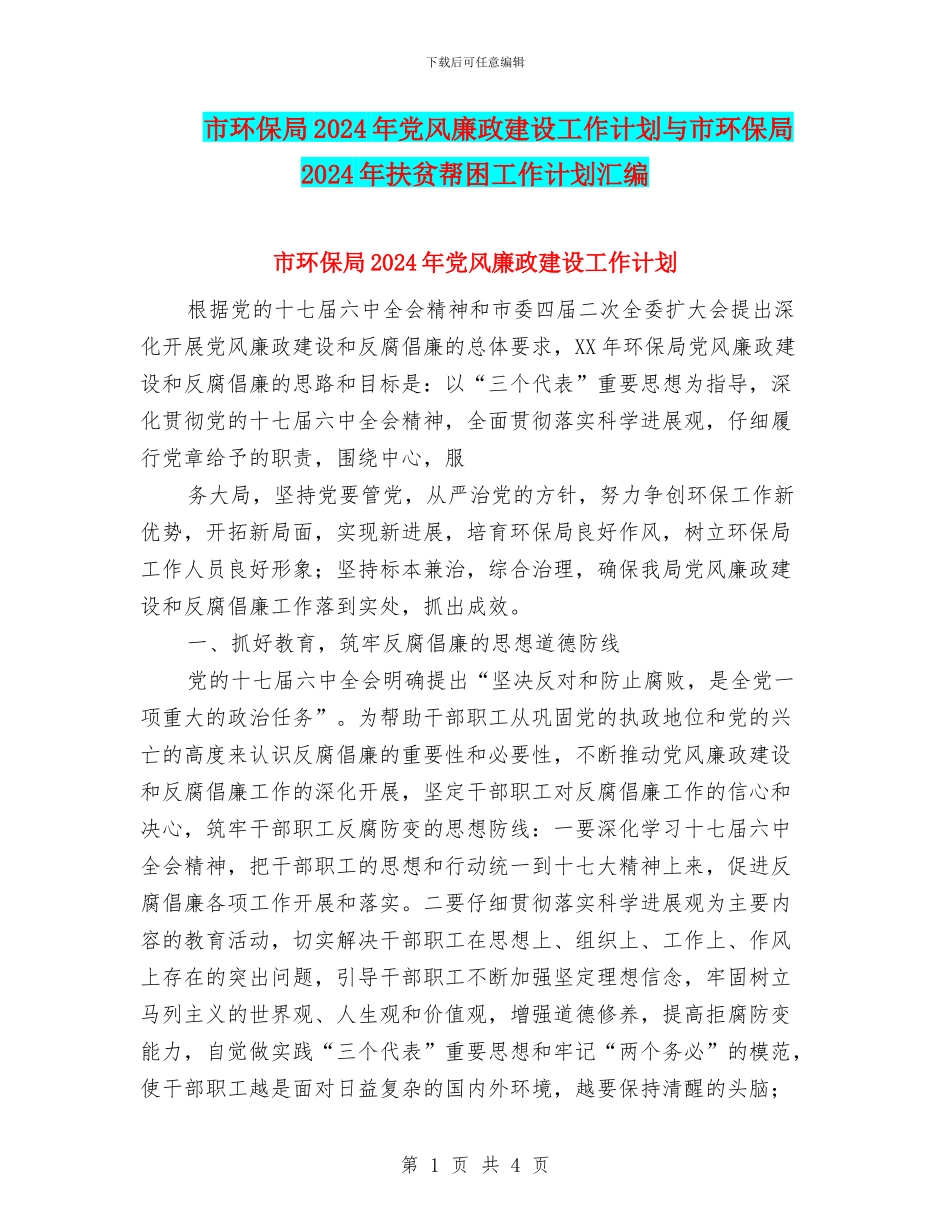 下载后可任意编辑

市环保局2024年党风廉政建设工作计划与市环保局2024年扶贫帮困工作计划汇编

市环保局2024年党风廉政建设工作计划

根据党的十七届六中全会精神和市委四届二次全委扩大会提出深化开展党风廉政建设和反腐倡廉的总体要求，XX年环保局党风廉政建设和反腐倡廉的思路和目标是：以“三个代表”重要思想为指导，深化贯彻党的十七届六中全会精神，全面贯彻落实科学进展观，仔细履行党章给予的职责，围绕中心，服

务大局，坚持党要管党，从严治党的方针，努力争创环保工作新优势，开拓新局面，实现新进展，培育环保局良好作风，树立环保局工作人员良好形象；坚持标本兼治，综合治理，确保我局党风廉政建设和反腐倡廉工作落到实处，抓出成效。

一、抓好教育，筑牢反腐倡廉的思想道德防线

党的十七届六中全会明确提出“坚决反对和防止腐败，是全党一项重大的政治任务”。为帮助干部职工从巩固党的执政地位和党的兴亡的高度来认识反腐倡廉的重要性和必要性，不断推动党风廉政建设和反腐倡廉工作的深化开展，坚定干部职工对反腐倡廉工作的信心和决心，筑牢干部职工反腐防变的思想防线：一要深化学习十七届六中全会精神，把干部职工的思想和行动统一到十七大精神上来，促进反腐倡廉各项工作开展和落实。二要仔细贯彻落实科学进展观为主要内容的教育活动，切实解决干部职工在思想上、组织上、工作上、作风上存在的突出问题，引导干部职工不断加强坚定理想信念，牢固树立马列主义的世界观、人生观和价值观，增强道德修养，提高拒腐防变能力，自觉做实践“三个代表”重要思想和牢记“两个务必”的模范，使干部职工越是面对日益复杂的国内外环境，越要保持清醒的头脑；

第 1 页 共 4 页